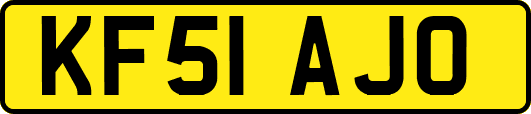 KF51 AJO